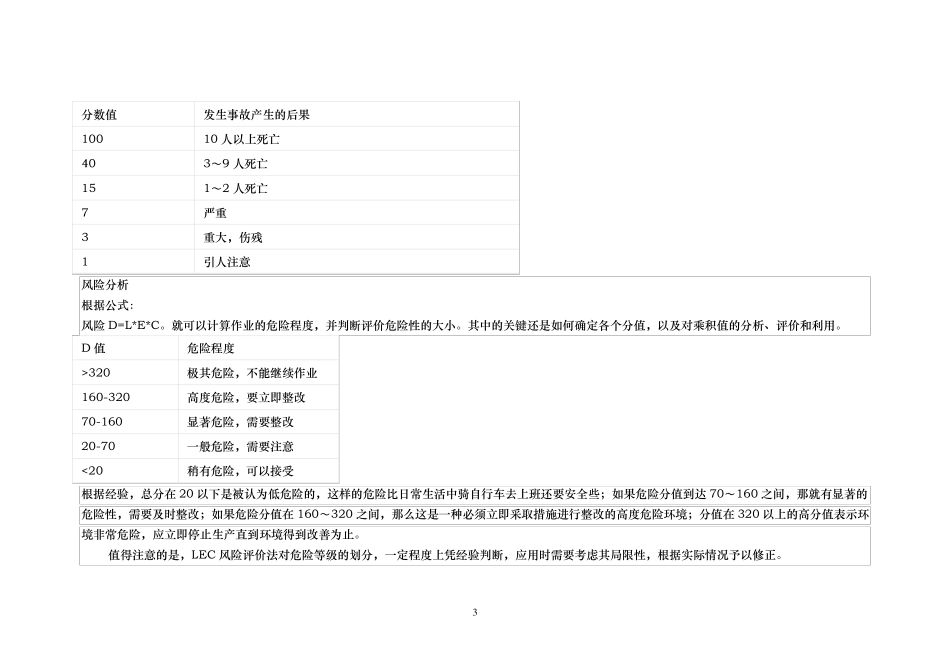 | 分数值 | 发生事故产生的后果 |
|---|---|
| 100 | 10 人以上死亡 |
| 40 | 3～9 人死亡 |
| 15 | 1～2 人死亡 |
| 7 | 严重 |
| 3 | 重大，伤残 |
| 1 | 引人注意 |

风险分析
根据公式:
风险 D=L*E*C。就可以计算作业的危险程度，并判断评价危险性的大小。其中的关键还是如何确定各个分值，以及对乘积值的分析、评价和利用。

| D 值 | 危险程度 |
|---|---|
| >320 | 极其危险，不能继续作业 |
| 160-320 | 高度危险，要立即整改 |
| 70-160 | 显著危险，需要整改 |
| 20-70 | 一般危险，需要注意 |
| <20 | 稍有危险，可以接受 |

根据经验，总分在 20 以下是被认为低危险的，这样的危险比日常生活中骑自行车去上班还要安全些；如果危险分值到达 70～160 之间，那就有显著的危险性，需要及时整改；如果危险分值在 160～320 之间，那么这是一种必须立即采取措施进行整改的高度危险环境；分值在 320 以上的高分值表示环境非常危险，应立即停止生产直到环境得到改善为止。

值得注意的是，LEC 风险评价法对危险等级的划分，一定程度上凭经验判断，应用时需要考虑其局限性，根据实际情况予以修正。

3